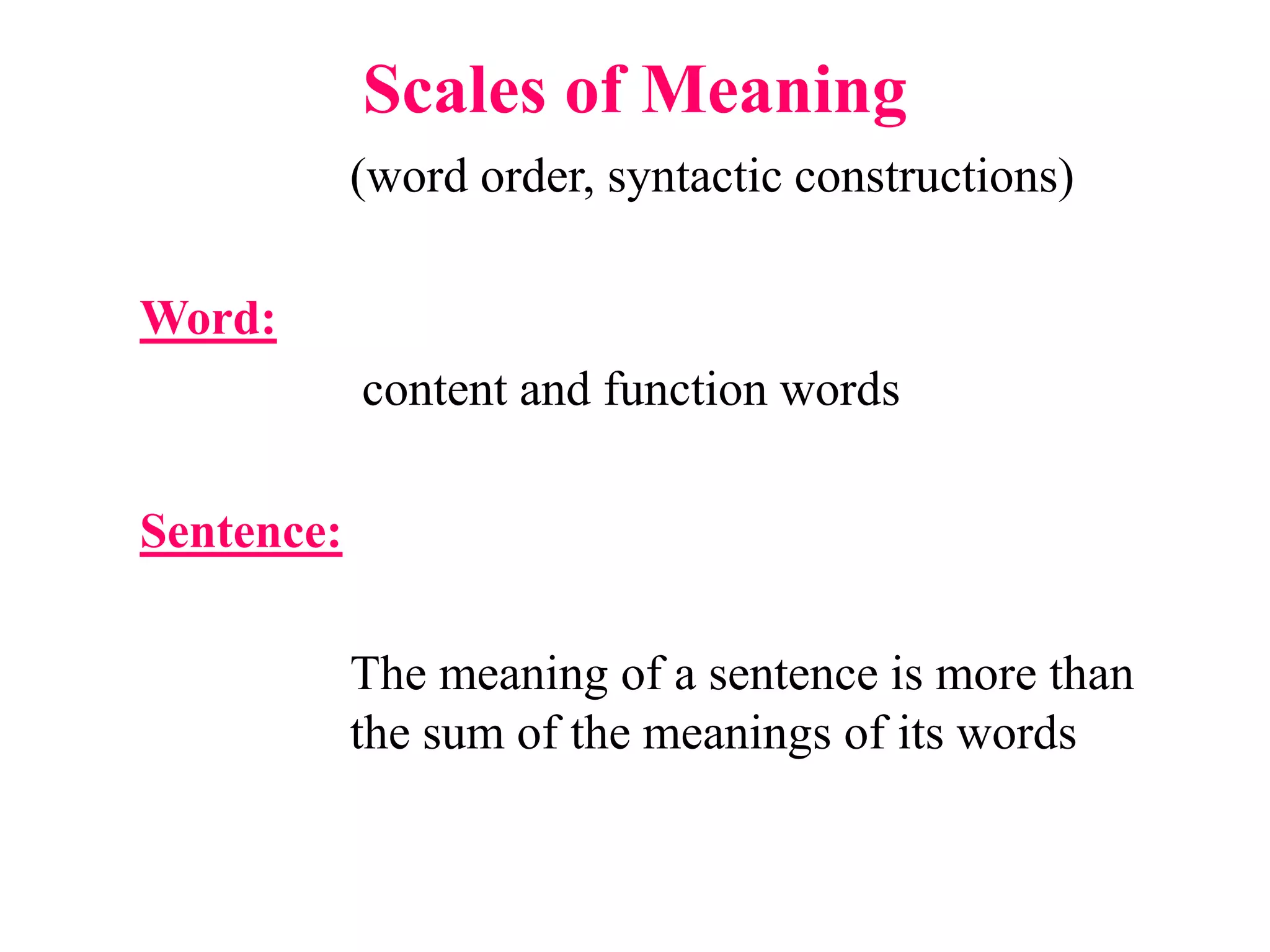 Scales of Meaning

(word order, syntactic constructions)

Word:

content and function words

Sentence:

The meaning of a sentence is more than the sum of the meanings of its words